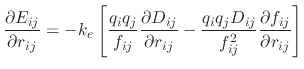 $\frac{\partial E_{ij}}{\partial r_{ij}} = -k_e \left[ \frac{q_i q_j}{f_{ij}} \frac{\partial D_{ij}}{\partial r_{ij}} - \frac{q_i q_j D_{ij}}{f_{ij}^2} \frac{\partial f_{ij}}{\partial r_{ij}} \right]$